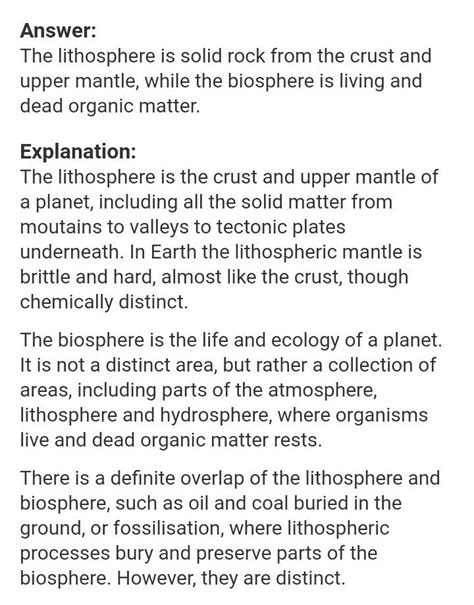 Answer:
The lithosphere is solid rock from the crust and upper mantle, while the biosphere is living and dead organic matter.

Explanation:
The lithosphere is the crust and upper mantle of a planet, including all the solid matter from moutains to valleys to tectonic plates underneath. In Earth the lithospheric mantle is brittle and hard, almost like the crust, though chemically distinct.

The biosphere is the life and ecology of a planet. It is not a distinct area, but rather a collection of areas, including parts of the atmosphere, lithosphere and hydrosphere, where organisms live and dead organic matter rests.

There is a definite overlap of the lithosphere and biosphere, such as oil and coal buried in the ground, or fossilisation, where lithospheric processes bury and preserve parts of the biosphere. However, they are distinct.